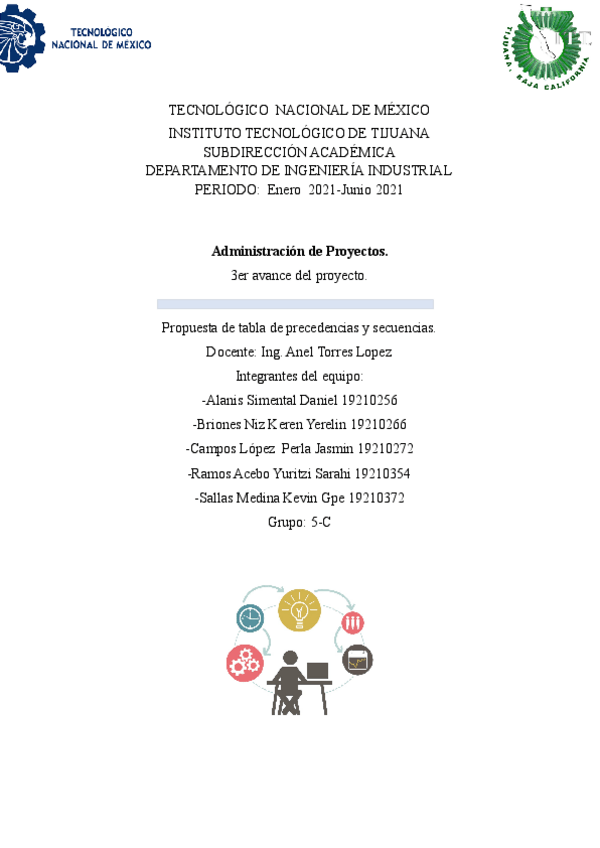 TECNOLOGICO NACIONAL DE MEXICO

TIJUANA, BAJA CALIFORNIA

TECNOLÓGICO NACIONAL DE MÉXICO
INSTITUTO TECNOLÓGICO DE TIJUANA
SUBDIRECCIÓN ACADÉMICA
DEPARTAMENTO DE INGENIERÍA INDUSTRIAL
PERIODO: Enero 2021-Junio 2021

Administración de Proyectos.

3er avance del proyecto.

Propuesta de tabla de precedencias y secuencias.

Docente: Ing. Anel Torres Lopez

Integrantes del equipo:

-Alanis Simental Daniel 19210256

-Briones Niz Keren Yerelin 19210266

-Campos López Perla Jasmin 19210272

-Ramos Acebo Yuritzi Sarahi 19210354

-Sallas Medina Kevin Gpe 19210372

Grupo: 5-C